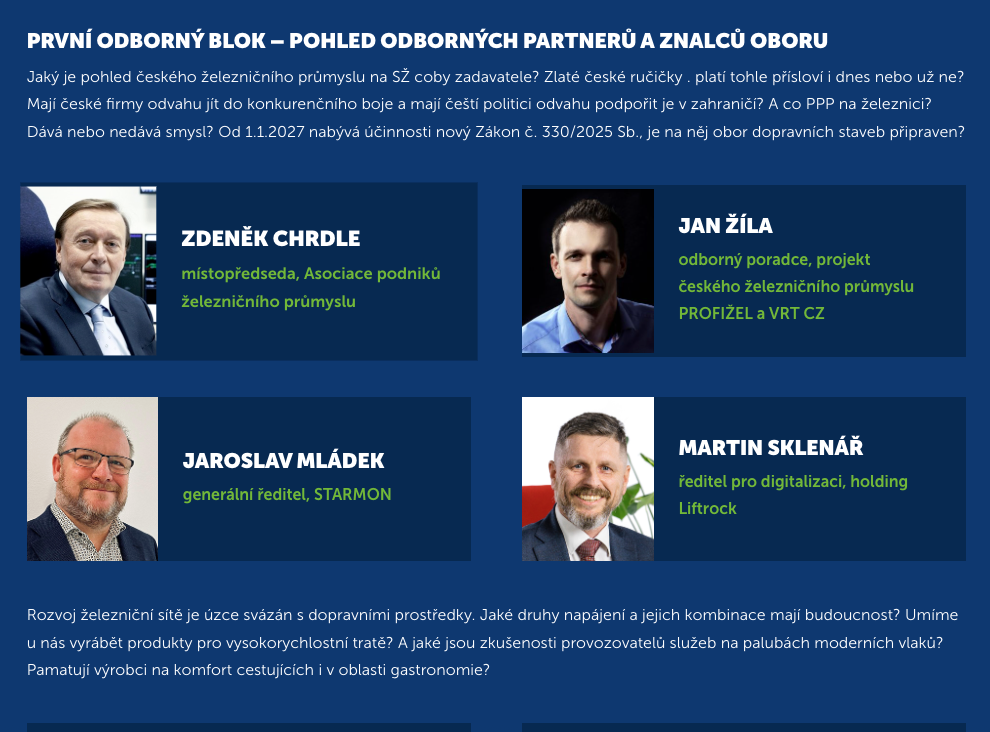 PRVNÍ ODBORNÝ BLOK – POHLED ODBORNÝCH PARTNERŮ A ZNALCŮ OBORU

Jaký je pohled českého železničního průmyslu na SŽ coby zadavatele? Zlaté české ručičky . platí tohle přísloví i dnes nebo už ne? Mají české firmy odvahu jít do konkurenčního boje a mají čeští politici odvahu podpořit je v zahraničí? A co PPP na železnici? Dává nebo nedává smysl? Od 1.1.2027 nabývá účinnosti nový Zákon č. 330/2025 Sb., je na něj obor dopravních staveb připraven?

ZDENĚK CHRDLE
místopředseda, Asociace podniků železničního průmyslu

JAN ŽÍLA
odborný poradce, projekt českého železničního průmyslu PROFIŽEL a VRT CZ

JAROSLAV MLÁDEK
generální ředitel, STARMON

MARTIN SKLENÁŘ
ředitel pro digitalizaci, holding Liftrock

Rozvoj železniční sítě je úzce svázán s dopravními prostředky. Jaké druhy napájení a jejich kombinace mají budoucnost? Umíme u nás vyrábět produkty pro vysokorychlostní tratě? A jaké jsou zkušenosti provozovatelů služeb na palubách moderních vlaků? Pamatují výrobci na komfort cestujících i v oblasti gastronomie?